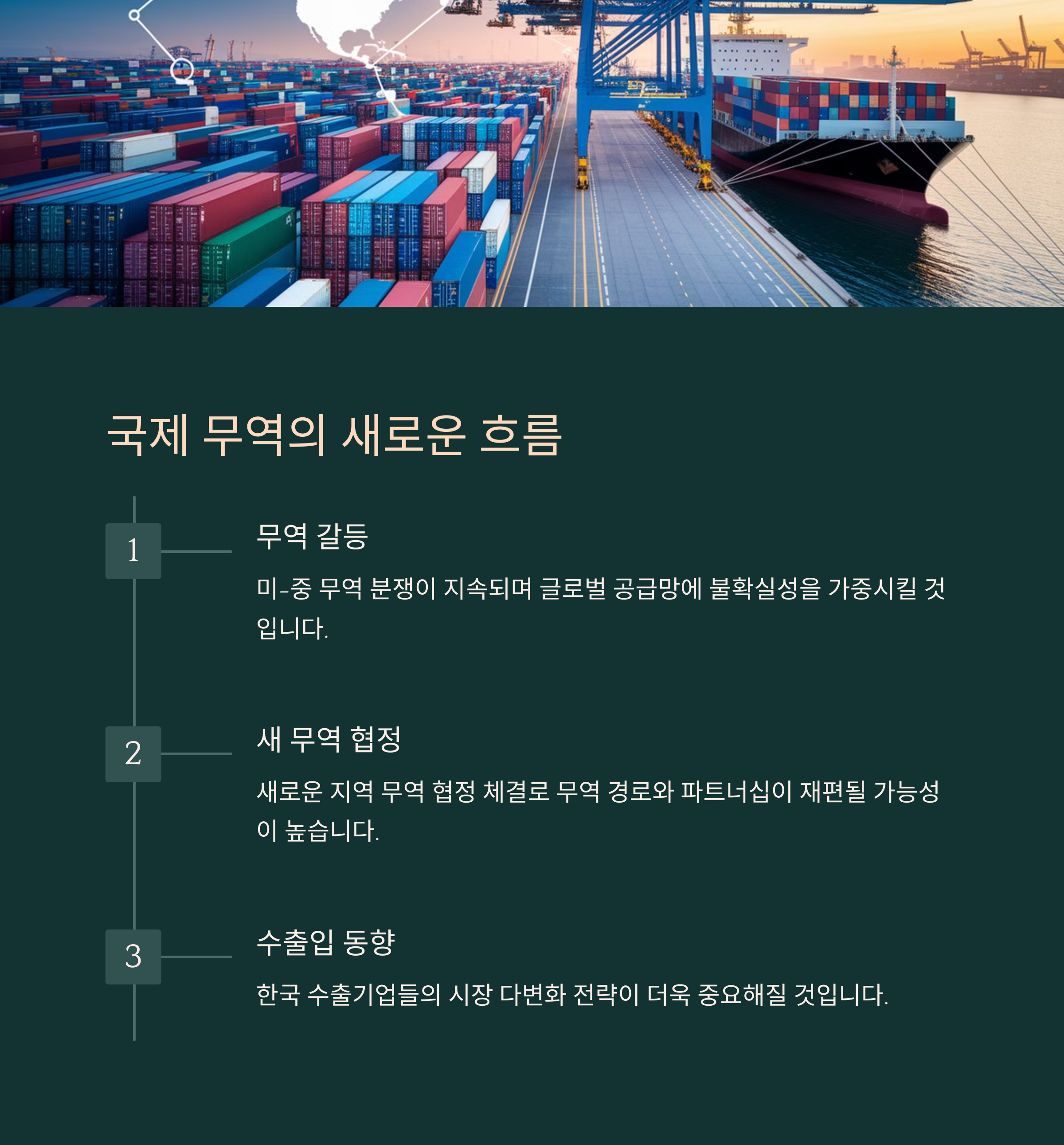 국제 무역의 새로운 흐름

1

무역 갈등

미-중 무역 분쟁이 지속되며 글로벌 공급망에 불확실성을 가중시킬 것입니다.

2

새 무역 협정

새로운 지역 무역 협정 체결로 무역 경로와 파트너십이 재편될 가능성이 높습니다.

3

수출입 동향

한국 수출기업들의 시장 다변화 전략이 더욱 중요해질 것입니다.